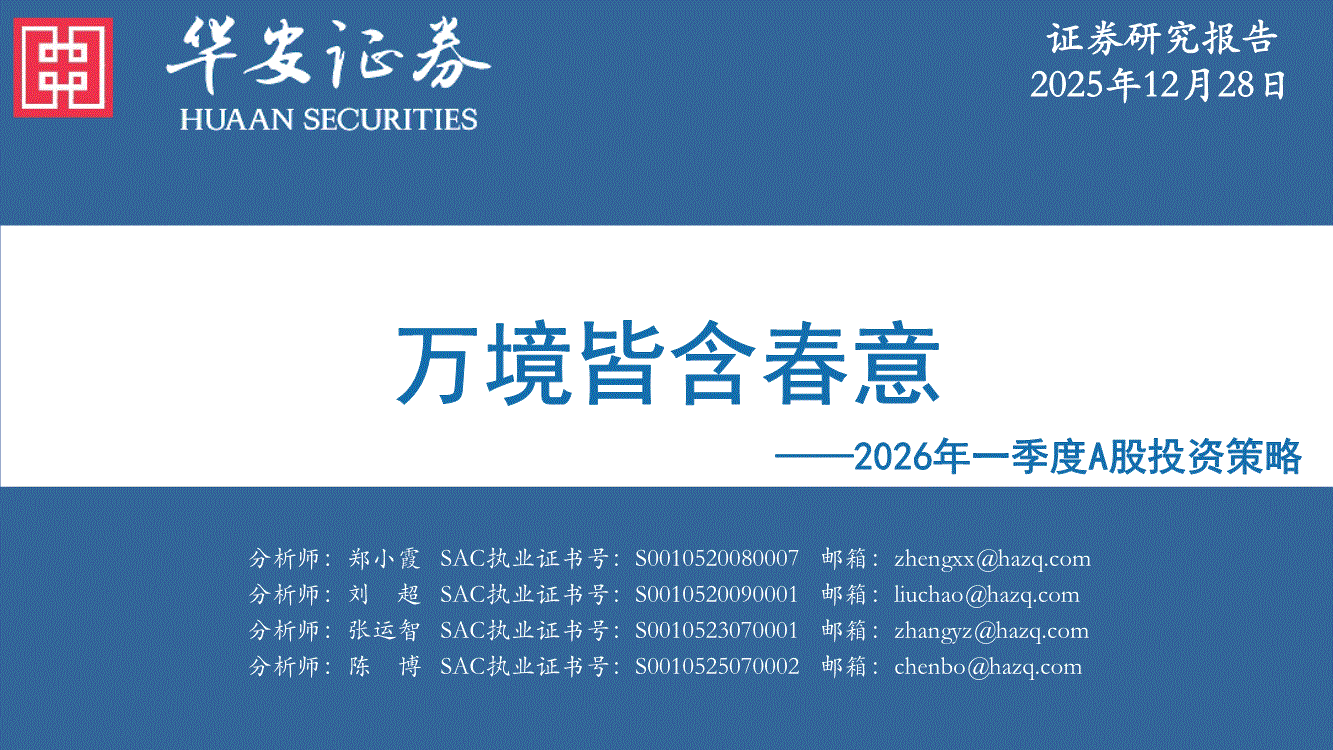 华安证券
HUAAN SECURITIES

证券研究报告
2025年12月28日

万境皆含春意

——2026年一季度A股投资策略

分析师：郑小霞 SAC执业证书号：S0010520080007 邮箱：zhengxx@hazq.com
分析师：刘 超 SAC执业证书号：S0010520090001 邮箱：liuchao@hazq.com
分析师：张运智 SAC执业证书号：S0010523070001 邮箱：zhangyz@hazq.com
分析师：陈 博 SAC执业证书号：S0010525070002 邮箱：chenbo@hazq.com